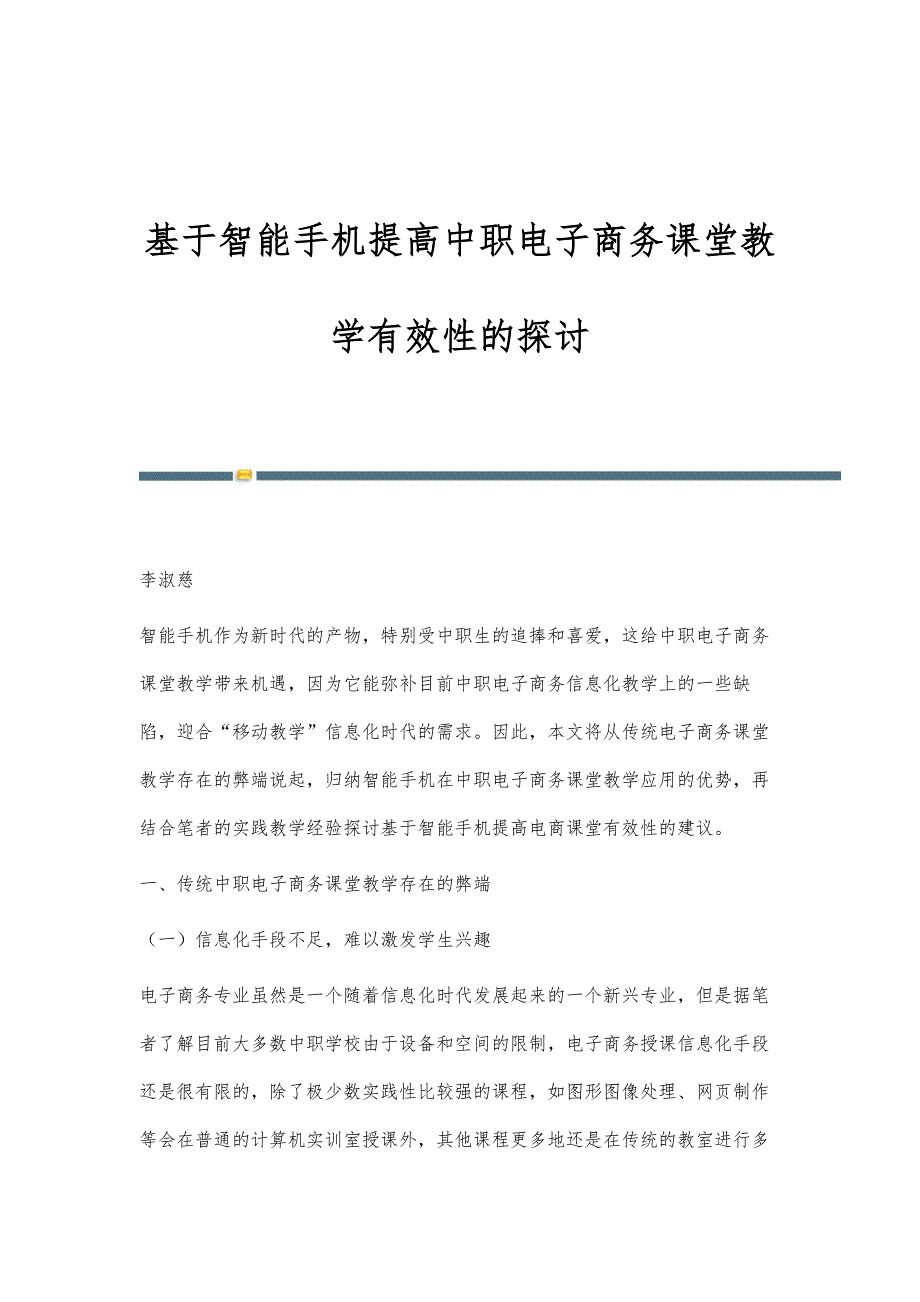 基于智能手机提高中职电子商务课堂教学有效性的探讨

李淑慈

智能手机作为新时代的产物，特别受中职生的追捧和喜爱，这给中职电子商务课堂教学带来机遇，因为它能弥补目前中职电子商务信息化教学上的一些缺陷，迎合“移动教学”信息化时代的需求。因此，本文将从传统电子商务课堂教学存在的弊端说起，归纳智能手机在中职电子商务课堂教学应用的优势，再结合笔者的实践教学经验探讨基于智能手机提高电商课堂有效性的建议。

一、传统中职电子商务课堂教学存在的弊端

（一）信息化手段不足，难以激发学生兴趣

电子商务专业虽然是一个随着信息化时代发展起来的一个新兴专业，但是据笔者了解目前大多数中职学校由于设备和空间的限制，电子商务授课信息化手段还是很有限的，除了极少数实践性比较强的课程，如图形图像处理、网页制作等会在普通的计算机实训室授课外，其他课程更多地还是在传统的教室进行多